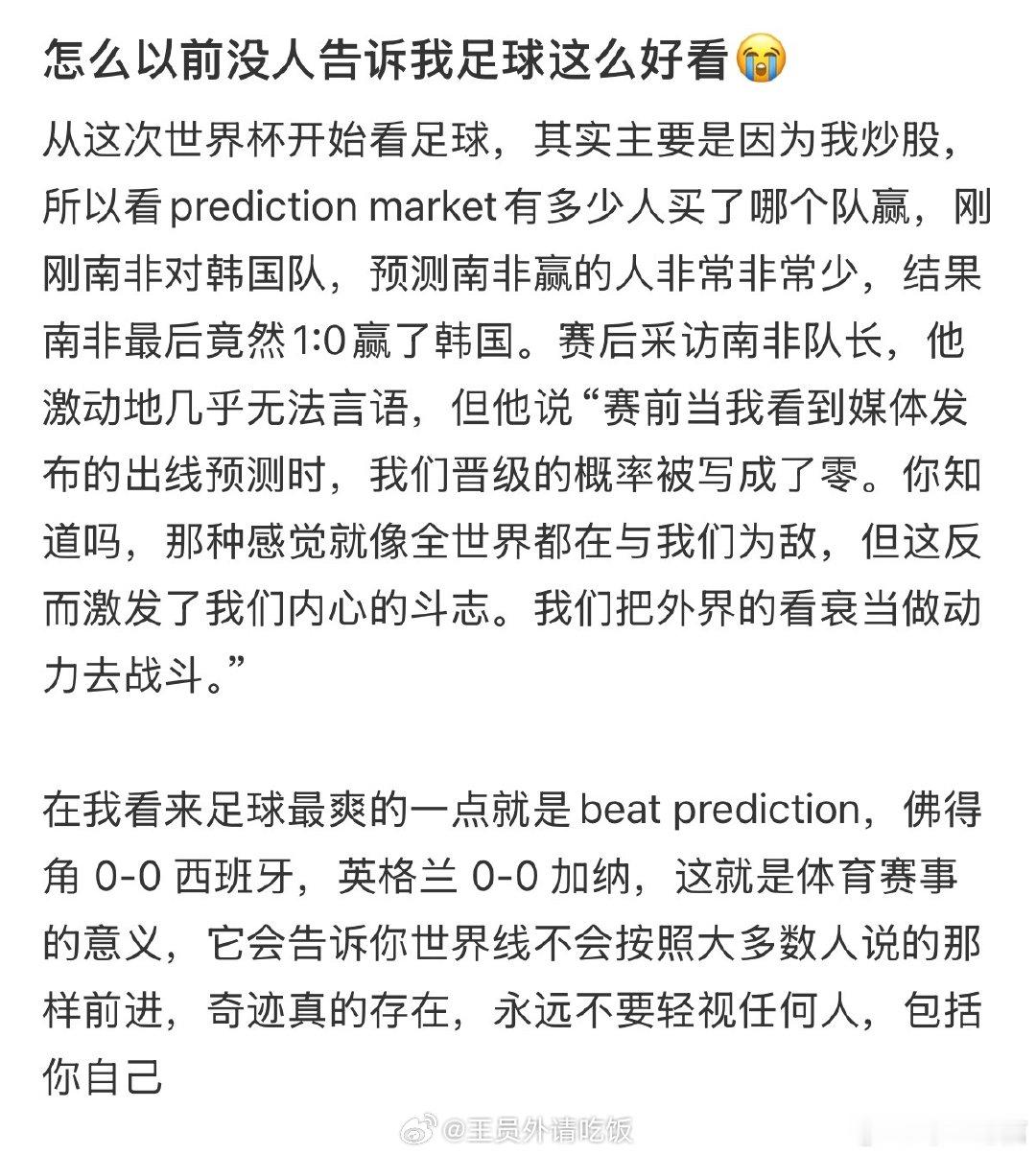 怎么以前没人告诉我足球这么好看😭

从这次世界杯开始看足球，其实主要是因为我炒股，所以看 prediction market 有多少人买了哪个队赢，刚刚南非对韩国队，预测南非赢的人非常非常少，结果南非最后竟然 1:0 赢了韩国。赛后采访南非队长，他激动地几乎无法言语，但他说“赛前当我看到媒体发布的出线预测时，我们晋级的概率被写成了零。你知道吗，那种感觉就像全世界都在与我们为敌，但这反而激发了我们内心的斗志。我们把外界的看衰当做动力去战斗。”

在我看来足球最爽的一点就是 beat prediction，佛得角 0-0 西班牙，英格兰 0-0 加纳，这就是体育赛事的意义，它会告诉你世界线不会按照大多数人说的那样前进，奇迹真的存在，永远不要轻视任何人，包括你自己

@王员外请吃饭